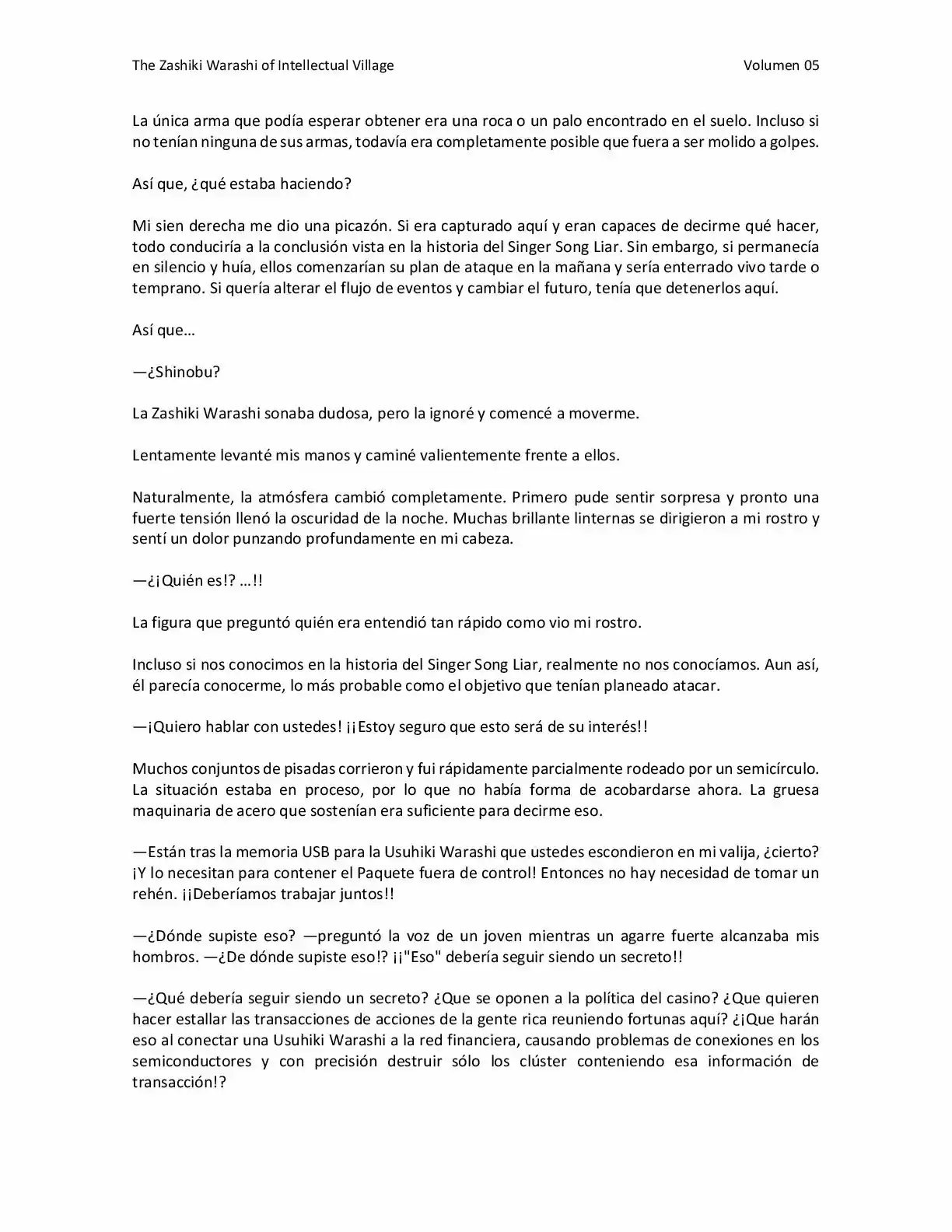 The Zashiki Warashi of Intellectual Village Volumen 05

La única arma que podía esperar obtener era una roca o un palo encontrado en el suelo. Incluso si no tenían ninguna de sus armas, todavía era completamente posible que fuera a ser molido a golpes.

Así que, ¿qué estaba haciendo?

Mi sien derecha me dio una picazón. Si era capturado aquí y eran capaces de decirme qué hacer, todo conduciría a la conclusión vista en la historia del Singer Song Liar. Sin embargo, si permanecía en silencio y huía, ellos comenzarían su plan de ataque en la mañana y sería enterrado vivo tarde o temprano. Si quería alterar el flujo de eventos y cambiar el futuro, tenía que detenerlos aquí.

Así que…

—¿Shinobu?

La Zashiki Warashi sonaba dudosa, pero la ignoré y comencé a moverme.

Lentamente levanté mis manos y caminé valientemente frente a ellos.

Naturalmente, la atmósfera cambió completamente. Primero pude sentir sorpresa y pronto una fuerte tensión llenó la oscuridad de la noche. Muchas brillante linternas se dirigieron a mi rostro y sentí un dolor punzando profundamente en mi cabeza.

—¿¡Quién es!? …!!

La figura que preguntó quién era entendió tan rápido como vio mi rostro.

Incluso si nos conocimos en la historia del Singer Song Liar, realmente no nos conocíamos. Aun así, él parecía conocerme, lo más probable como el objetivo que tenían planeado atacar.

—¡Quiero hablar con ustedes! ¡¡Estoy seguro que esto será de su interés!!

Muchos conjuntos de pisadas corrieron y fui rápidamente parcialmente rodeado por un semicírculo. La situación estaba en proceso, por lo que no había forma de acobardarse ahora. La gruesa maquinaria de acero que sostenían era suficiente para decirme eso.

—Están tras la memoria USB para la Usuhiki Warashi que ustedes escondieron en mi valija, ¿cierto? ¡Y lo necesitan para contener el Paquete fuera de control! Entonces no hay necesidad de tomar un rehén. ¡¡Deberíamos trabajar juntos!!

—¿Dónde supiste eso? —preguntó la voz de un joven mientras un agarre fuerte alcanzaba mis hombros. —¿De dónde supiste eso!? ¡¡"Eso" debería seguir siendo un secreto!!

—¿Qué debería seguir siendo un secreto? ¿Que se oponen a la política del casino? ¿Que quieren hacer estallar las transacciones de acciones de la gente rica reuniendo fortunas aquí? ¿¡Que harán eso al conectar una Usuhiki Warashi a la red financiera, causando problemas de conexiones en los semiconductores y con precisión destruir sólo los clúster conteniendo esa información de transacción!?